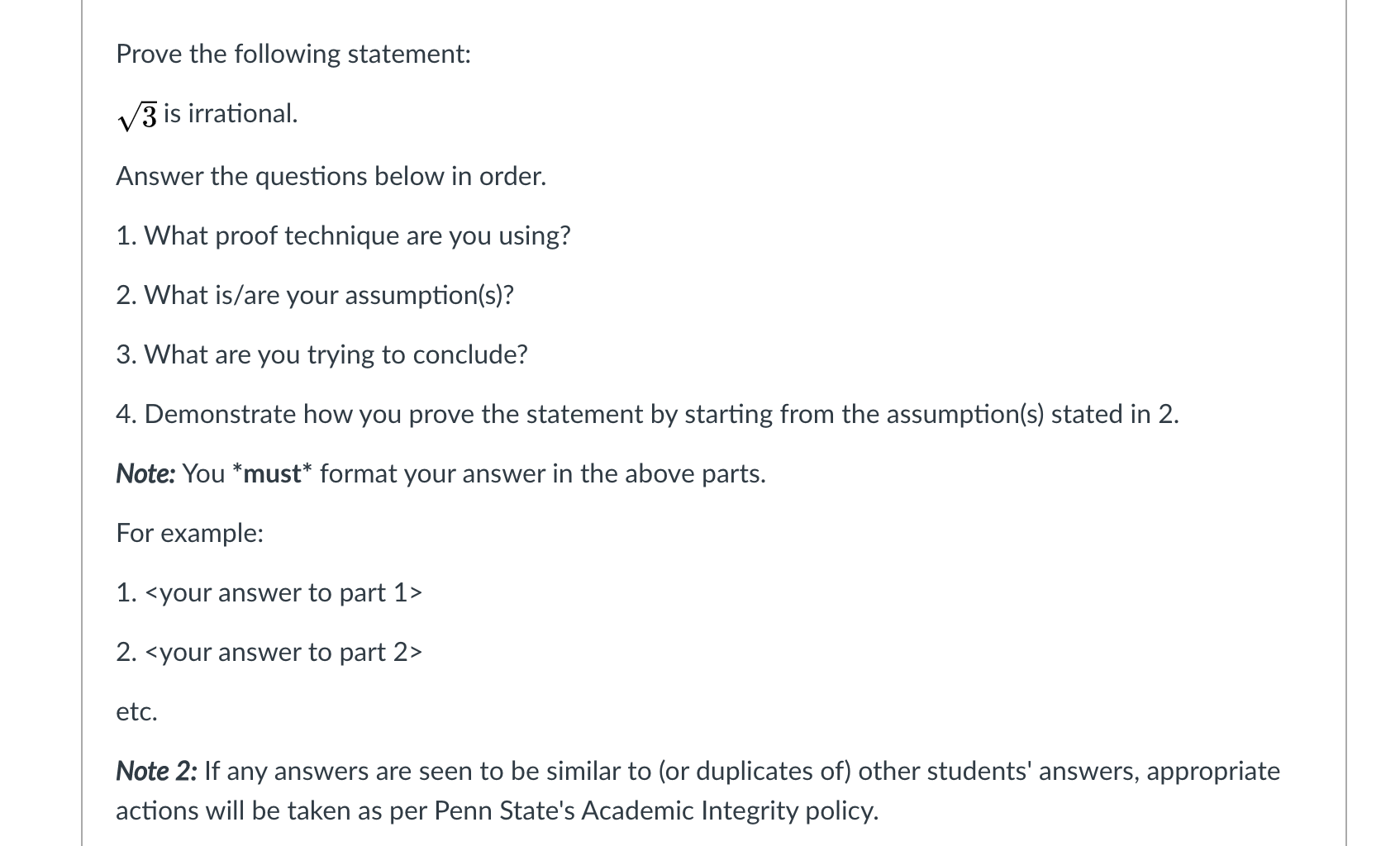 Prove the following statement:

$\sqrt{3}$ is irrational.

Answer the questions below in order.

1. What proof technique are you using?

2. What is/are your assumption(s)?

3. What are you trying to conclude?

4. Demonstrate how you prove the statement by starting from the assumption(s) stated in 2.

Note: You *must* format your answer in the above parts.

For example:

1. <your answer to part 1>

2. <your answer to part 2>

etc.

Note 2: If any answers are seen to be similar to (or duplicates of) other students' answers, appropriate actions will be taken as per Penn State's Academic Integrity policy.